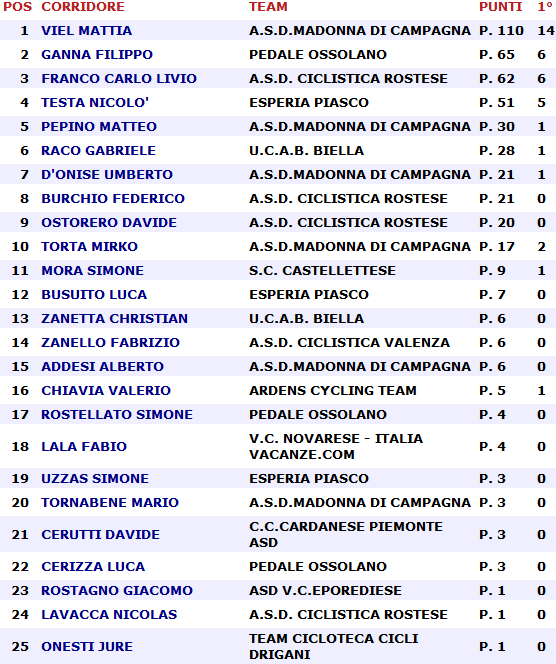 | POS | CORRIDORE | TEAM | PUNTI | 1° |
|---|---|---|---|---|
| 1 | VIEL MATTIA | A.S.D.MADONNA DI CAMPAGNA | P. 110 | 14 |
| 2 | GANNA FILIPPO | PEDALE OSSOLANO | P. 65 | 6 |
| 3 | FRANCO CARLO LIVIO | A.S.D. CICLISTICA ROSTESE | P. 62 | 6 |
| 4 | TESTA NICOLO' | ESPERIA PIASCO | P. 51 | 5 |
| 5 | PEPINO MATTEO | A.S.D.MADONNA DI CAMPAGNA | P. 30 | 1 |
| 6 | RACO GABRIELE | U.C.A.B. BIELLA | P. 28 | 1 |
| 7 | D'ONISE UMBERTO | A.S.D.MADONNA DI CAMPAGNA | P. 21 | 1 |
| 8 | BURCHIO FEDERICO | A.S.D. CICLISTICA ROSTESE | P. 21 | 0 |
| 9 | OSTORERO DAVIDE | A.S.D. CICLISTICA ROSTESE | P. 20 | 0 |
| 10 | TORTA MIRKO | A.S.D.MADONNA DI CAMPAGNA | P. 17 | 2 |
| 11 | MORA SIMONE | S.C. CASTELLETTESE | P. 9 | 1 |
| 12 | BUSUITO LUCA | ESPERIA PIASCO | P. 7 | 0 |
| 13 | ZANETTA CHRISTIAN | U.C.A.B. BIELLA | P. 6 | 0 |
| 14 | ZANELLO FABRIZIO | A.S.D. CICLISTICA VALENZA | P. 6 | 0 |
| 15 | ADDESI ALBERTO | A.S.D.MADONNA DI CAMPAGNA | P. 6 | 0 |
| 16 | CHIAVIA VALERIO | ARDENS CYCLING TEAM | P. 5 | 1 |
| 17 | ROSTELLATO SIMONE | PEDALE OSSOLANO | P. 4 | 0 |
| 18 | LALA FABIO | V.C. NOVARESE - ITALIA VACANZE.COM | P. 4 | 0 |
| 19 | UZZAS SIMONE | ESPERIA PIASCO | P. 3 | 0 |
| 20 | TORNABENE MARIO | A.S.D.MADONNA DI CAMPAGNA | P. 3 | 0 |
| 21 | CERUTTI DAVIDE | C.C.CARDANESE PIEMONTE ASD | P. 3 | 0 |
| 22 | CERIZZA LUCA | PEDALE OSSOLANO | P. 3 | 0 |
| 23 | ROSTAGNO GIACOMO | ASD V.C.EPOREDIESE | P. 1 | 0 |
| 24 | LAVACCA NICOLAS | A.S.D. CICLISTICA ROSTESE | P. 1 | 0 |
| 25 | ONESTI JURE | TEAM CICLOTECA CICLI DRIGANI | P. 1 | 0 |